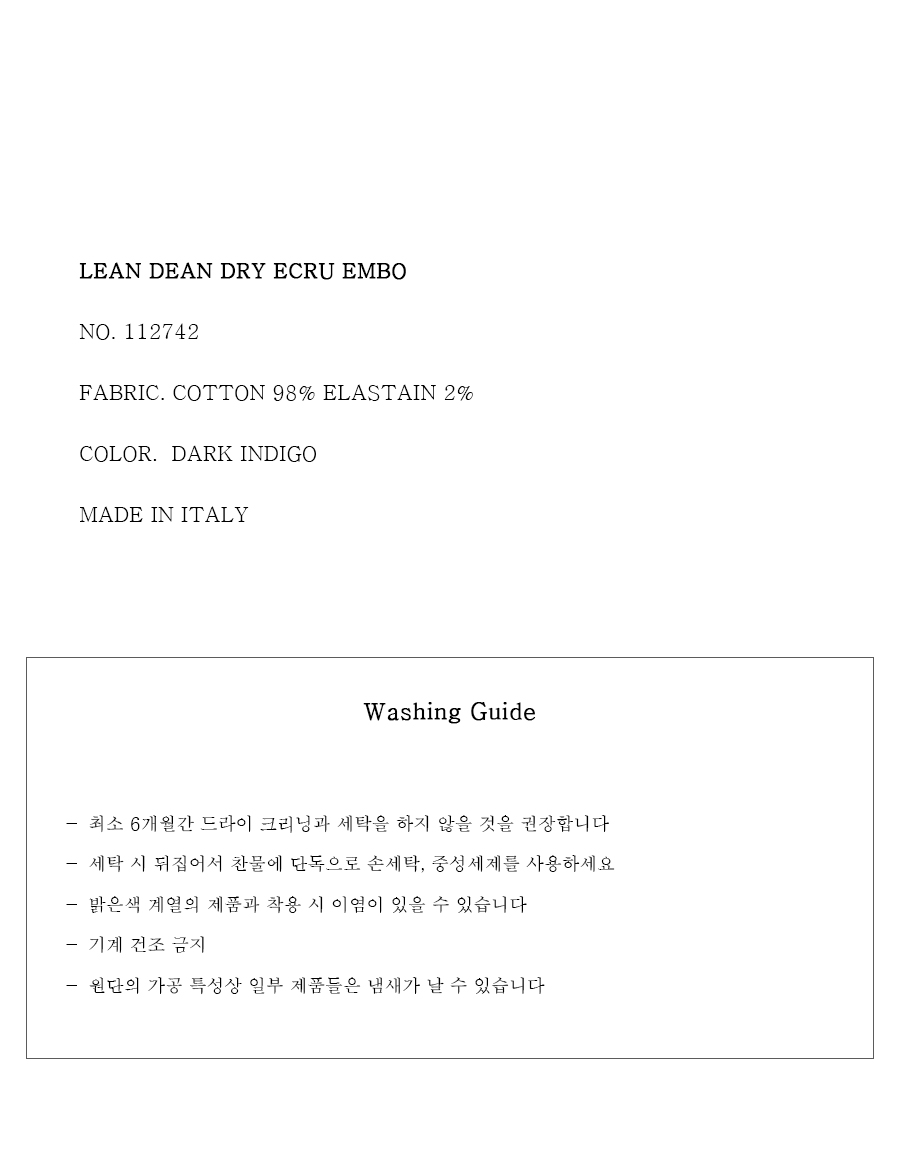 LEAN DEAN DRY ECRU EMBO

NO. 112742

FABRIC. COTTON 98% ELASTAIN 2%

COLOR. DARK INDIGO

MADE IN ITALY

Washing Guide

- 최소 6개월간 드라이 크리닝과 세탁을 하지 않을 것을 권장합니다

- 세탁 시 뒤집어서 찬물에 단독으로 손세탁, 중성세제를 사용하세요

- 밝은색 계열의 제품과 착용 시 이염이 있을 수 있습니다

- 기계 건조 금지

- 원단의 가공 특성상 일부 제품들은 냄새가 날 수 있습니다